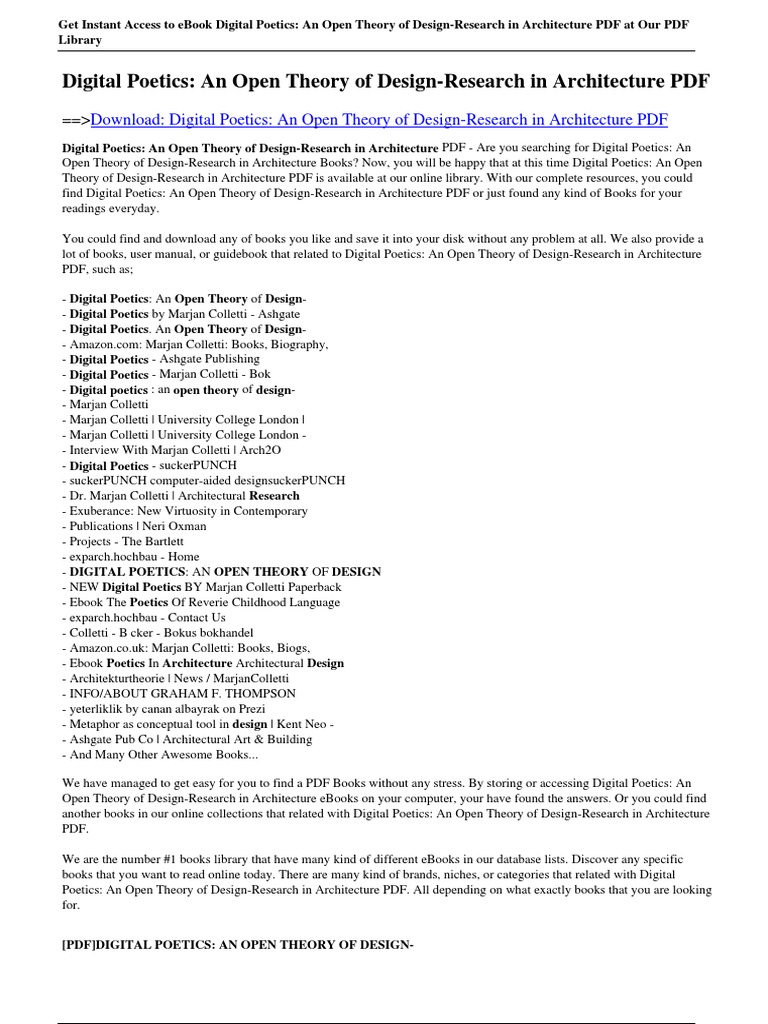 Get Instant Access to eBook Digital Poetics: An Open Theory of Design-Research in Architecture PDF at Our PDF Library

Digital Poetics: An Open Theory of Design-Research in Architecture PDF

==>Download: Digital Poetics: An Open Theory of Design-Research in Architecture PDF

Digital Poetics: An Open Theory of Design-Research in Architecture PDF - Are you searching for Digital Poetics: An Open Theory of Design-Research in Architecture Books? Now, you will be happy that at this time Digital Poetics: An Open Theory of Design-Research in Architecture PDF is available at our online library. With our complete resources, you could find Digital Poetics: An Open Theory of Design-Research in Architecture PDF or just found any kind of Books for your readings everyday.

You could find and download any of books you like and save it into your disk without any problem at all. We also provide a lot of books, user manual, or guidebook that related to Digital Poetics: An Open Theory of Design-Research in Architecture PDF, such as;

- Digital Poetics: An Open Theory of Design-
- Digital Poetics by Marjan Colletti - Ashgate
- Digital Poetics. An Open Theory of Design-
- Amazon.com: Marjan Colletti: Books, Biography,
- Digital Poetics - Ashgate Publishing
- Digital Poetics - Marjan Colletti - Bok
- Digital poetics : an open theory of design-
- Marjan Colletti
- Marjan Colletti | University College London |
- Marjan Colletti | University College London -
- Interview With Marjan Colletti | Arch2O
- Digital Poetics - suckerPUNCH
- suckerPUNCH computer-aided designsuckerPUNCH
- Dr. Marjan Colletti | Architectural Research
- Exuberance: New Virtuosity in Contemporary
- Publications | Neri Oxman
- Projects - The Bartlett
- exparch.hochbau - Home
- DIGITAL POETICS: AN OPEN THEORY OF DESIGN
- NEW Digital Poetics BY Marjan Colletti Paperback
- Ebook The Poetics Of Reverie Childhood Language
- exparch.hochbau - Contact Us
- Colletti - B cker - Bokus bokhandel
- Amazon.co.uk: Marjan Colletti: Books, Biogs,
- Ebook Poetics In Architecture Architectural Design
- Architekturtheorie | News / MarjanColletti
- INFO/ABOUT GRAHAM F. THOMPSON
- yeterliklik by canan albayrak on Prezi
- Metaphor as conceptual tool in design | Kent Neo -
- Ashgate Pub Co | Architectural Art & Building
- And Many Other Awesome Books...

We have managed to get easy for you to find a PDF Books without any stress. By storing or accessing Digital Poetics: An Open Theory of Design-Research in Architecture eBooks on your computer, your have found the answers. Or you could find another books in our online collections that related with Digital Poetics: An Open Theory of Design-Research in Architecture PDF.

We are the number #1 books library that have many kind of different eBooks in our database lists. Discover any specific books that you want to read online today. There are many kind of brands, niches, or categories that related with Digital Poetics: An Open Theory of Design-Research in Architecture PDF. All depending on what exactly books that you are looking for.

[PDF]DIGITAL POETICS: AN OPEN THEORY OF DESIGN-